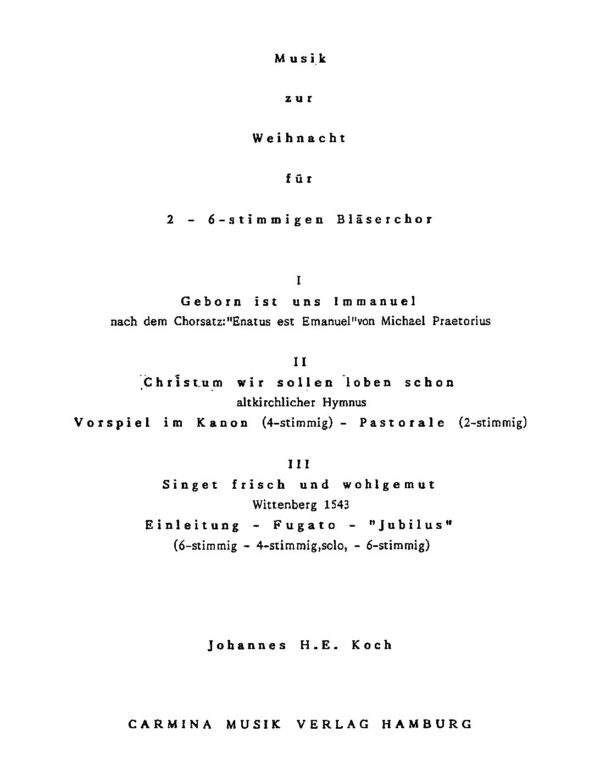 Musik

zur

Weihnacht

für

2 - 6-stimmigen Bläserchor

I
Geborn ist uns Immanuel
nach dem Chorsatz:"Enatus est Emanuel"von Michael Praetorius

II
Christum wir sollen loben schon
altkirchlicher Hymnus
Vorspiel im Kanon (4-stimmig) - Pastorale (2-stimmig)

III
Singet frisch und wohlgemut
Wittenberg 1543
Einleitung - Fugato - "Jubilus"
(6-stimmig - 4-stimmig,solo, - 6-stimmig)

Johannes H.E. Koch

CARMINA MUSIK VERLAG HAMBURG